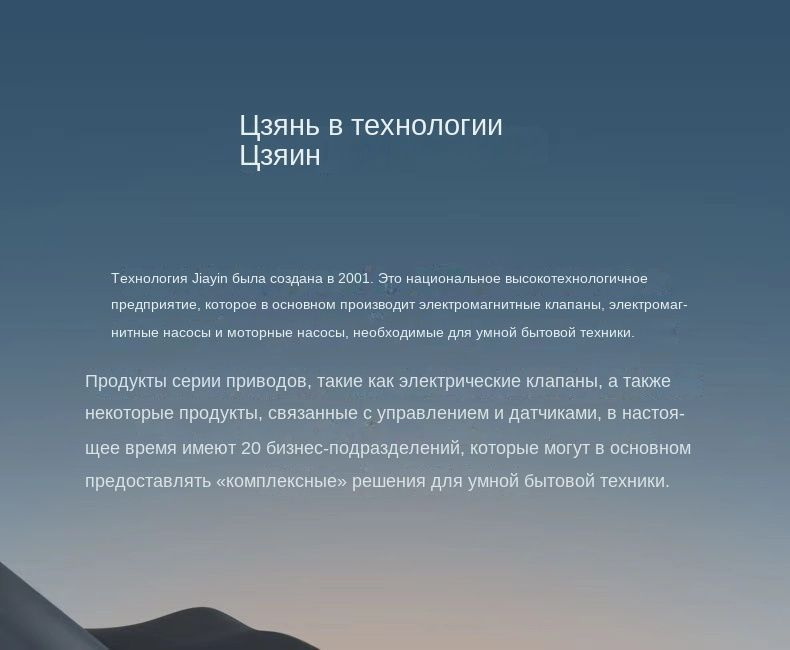 Цзянь в технологии Цзяин

Технология Jiayin была создана в 2001. Это национальное высокотехнологичное предприятие, которое в основном производит электромагнитные клапаны, электромагнитные насосы и моторные насосы, необходимые для умной бытовой техники.

Продукты серии приводов, такие как электрические клапаны, а также некоторые продукты, связанные с управлением и датчиками, в настоящее время имеют 20 бизнес-подразделений, которые могут в основном предоставлять «комплексные» решения для умной бытовой техники.